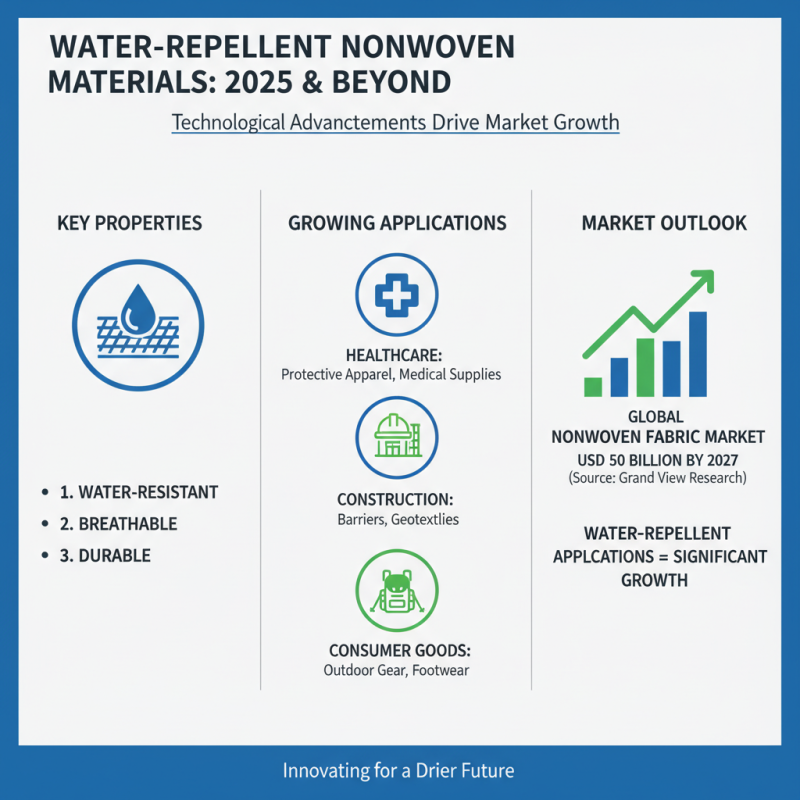 WATER-REPELLENT NONWOVEN MATERIALS: 2025 & BEYOND

Technological Advancements Drive Market Growth

KEY PROPERTIES

- 1. WATER-RESISTANT
- 2. BREATHABLE
- 3. DURABLE

GROWING APPLICATIONS

HEALTHCARE:
Protective Apparel, Medical Supplies

CONSTRUCTION:
Barriers, Geotextlies

CONSUMER GOODS:
Outdoor Gear, Footwear

MARKET OUTLOOK

GLOBAL
NONWOVEN FABRIC MARKET
USD 50 BILLION BY 2027
(Source: Grand View Research)

WATER-REPELLENT APPLCATIONS = SIGNIFICANT GROWTH

Innovating for a Drier Future